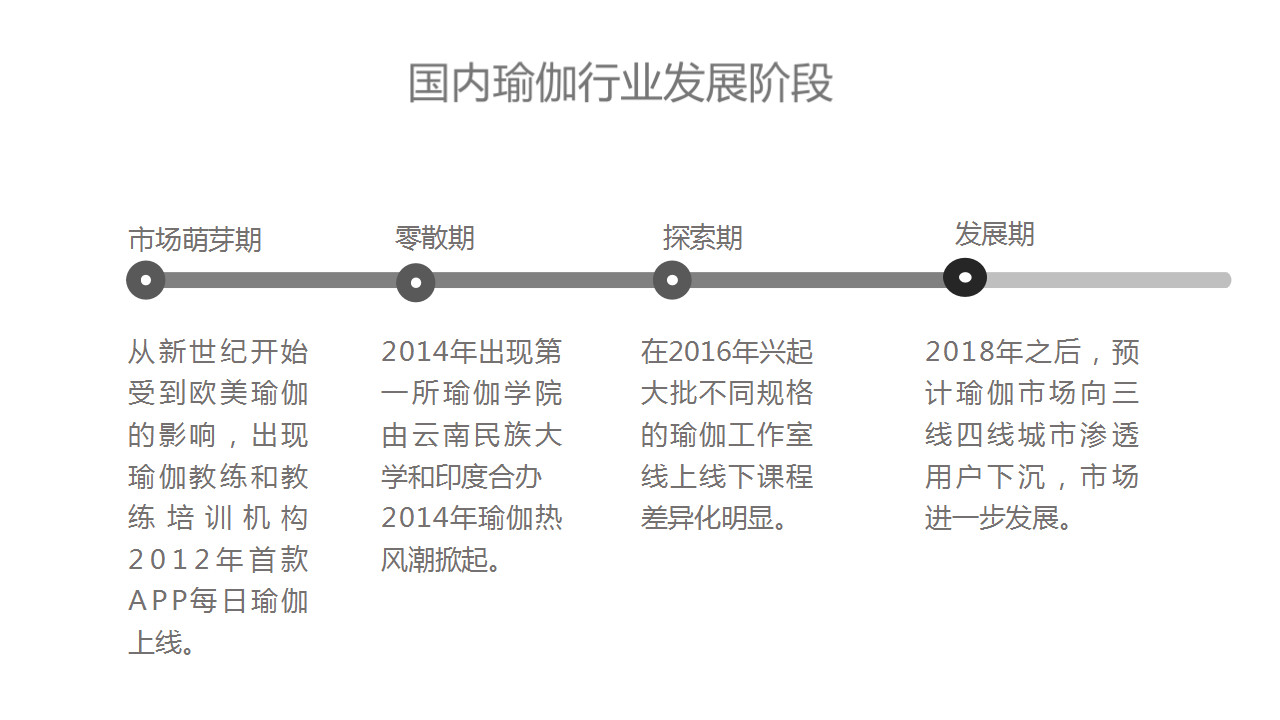 国内瑜伽行业发展阶段

市场萌芽期

从新世纪开始受到欧美瑜伽的影响，出现瑜伽教练和教练培训机构2012年首款APP每日瑜伽上线。

零散期

2014年出现第一所瑜伽学院由云南民族大学和印度合办2014年瑜伽热风潮掀起。

探索期

在2016年兴起大批不同规格的瑜伽工作室线上线下课程差异化明显。

发展期

2018年之后，预计瑜伽市场向三线四线城市渗透用户下沉，市场进一步发展。